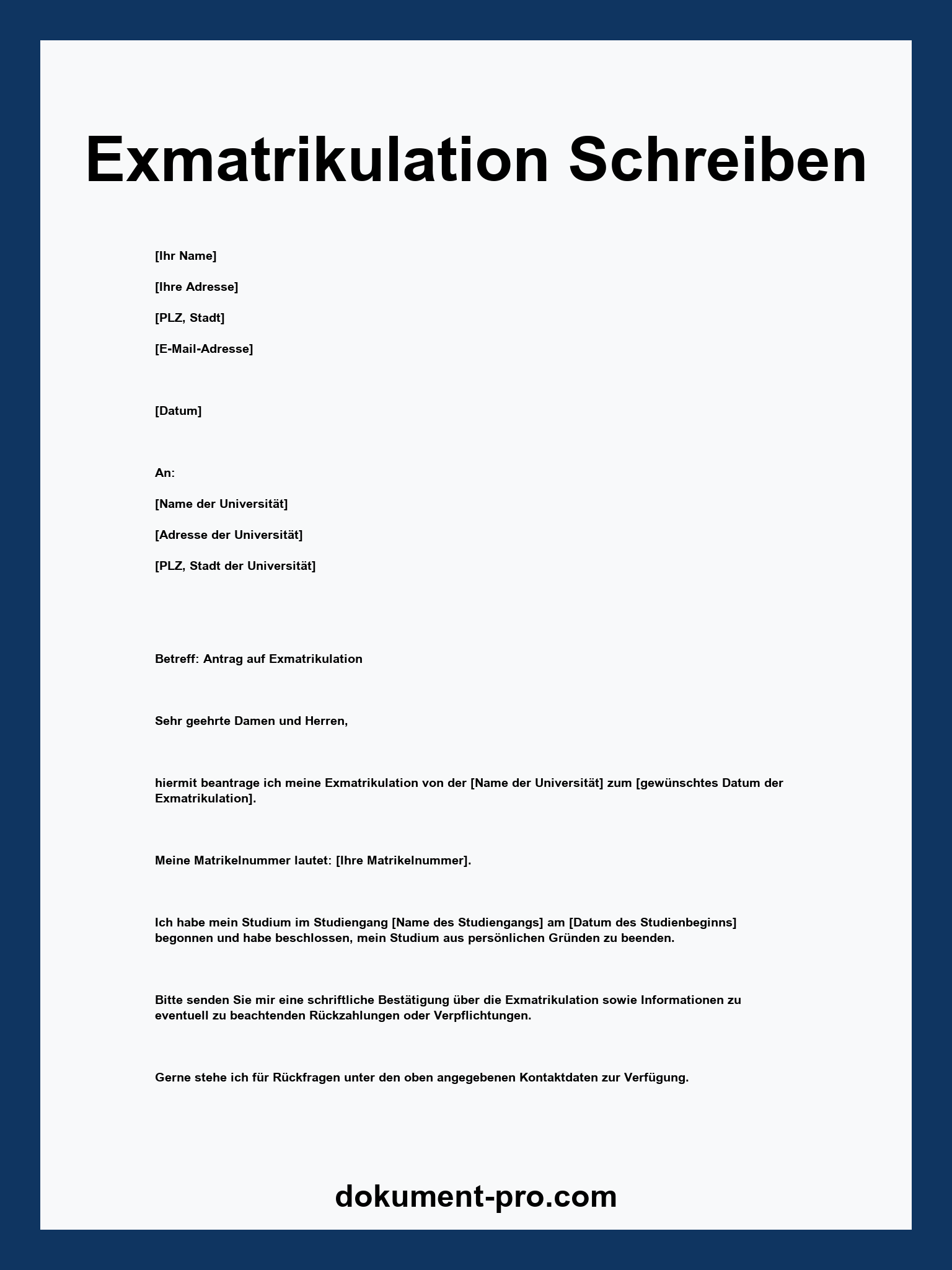 Exmatrikulation Schreiben

[Ihr Name]

[Ihre Adresse]

[PLZ, Stadt]

[E-Mail-Adresse]

[Datum]

An:

[Name der Universität]

[Adresse der Universität]

[PLZ, Stadt der Universität]

Betreff: Antrag auf Exmatrikulation

Sehr geehrte Damen und Herren,

hiermit beantrage ich meine Exmatrikulation von der [Name der Universität] zum [gewünschtes Datum der Exmatrikulation].

Meine Matrikelnummer lautet: [Ihre Matrikelnummer].

Ich habe mein Studium im Studiengang [Name des Studiengangs] am [Datum des Studienbeginns] begonnen und habe beschlossen, mein Studium aus persönlichen Gründen zu beenden.

Bitte senden Sie mir eine schriftliche Bestätigung über die Exmatrikulation sowie Informationen zu eventuell zu beachtenden Rückzahlungen oder Verpflichtungen.

Gerne stehe ich für Rückfragen unter den oben angegebenen Kontaktdaten zur Verfügung.

dokument-pro.com